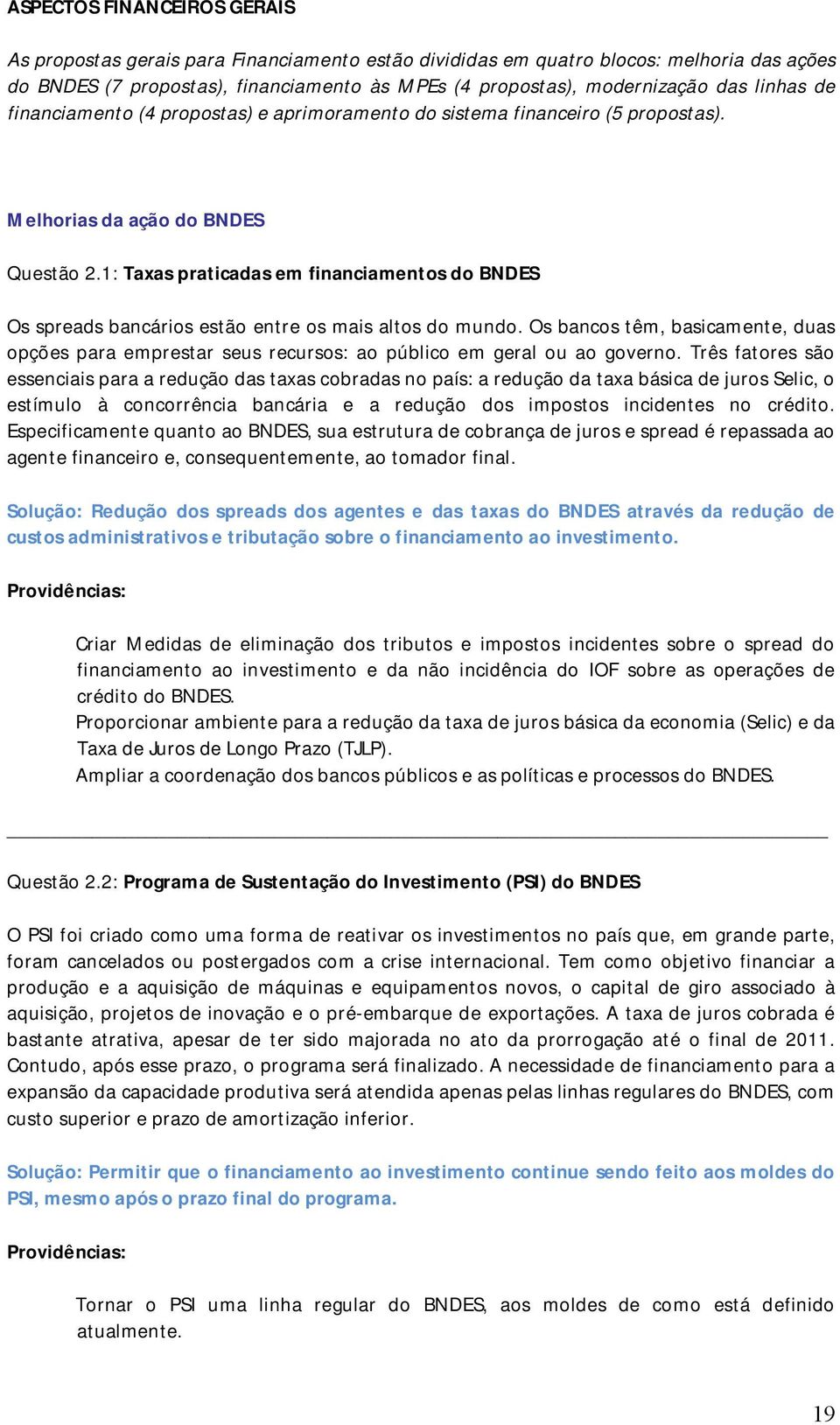 ASPECTOS FINANCEIROS GERAIS

As propostas gerais para Financiamento estão divididas em quatro blocos: melhoria das ações do BNDES (7 propostas), financiamento às MPEs (4 propostas), modernização das linhas de financiamento (4 propostas) e aprimoramento do sistema financeiro (5 propostas).

Melhorias da ação do BNDES

Questão 2.1: Taxas praticadas em financiamentos do BNDES

Os spreads bancários estão entre os mais altos do mundo. Os bancos têm, basicamente, duas opções para emprestar seus recursos: ao público em geral ou ao governo. Três fatores são essenciais para a redução das taxas cobradas no país: a redução da taxa básica de juros Selic, o estímulo à concorrência bancária e a redução dos impostos incidentes no crédito. Especificamente quanto ao BNDES, sua estrutura de cobrança de juros e spread é repassada ao agente financeiro e, consequentemente, ao tomador final.

Solução: Redução dos spreads dos agentes e das taxas do BNDES através da redução de custos administrativos e tributação sobre o financiamento ao investimento.

Providências:

Criar Medidas de eliminação dos tributos e impostos incidentes sobre o spread do financiamento ao investimento e da não incidência do IOF sobre as operações de crédito do BNDES.
Proporcionar ambiente para a redução da taxa de juros básica da economia (Selic) e da Taxa de Juros de Longo Prazo (TJLP).
Ampliar a coordenação dos bancos públicos e as políticas e processos do BNDES.

Questão 2.2: Programa de Sustentação do Investimento (PSI) do BNDES

O PSI foi criado como uma forma de reativar os investimentos no país que, em grande parte, foram cancelados ou postergados com a crise internacional. Tem como objetivo financiar a produção e a aquisição de máquinas e equipamentos novos, o capital de giro associado à aquisição, projetos de inovação e o pré-embarque de exportações. A taxa de juros cobrada é bastante atrativa, apesar de ter sido majorada no ato da prorrogação até o final de 2011. Contudo, após esse prazo, o programa será finalizado. A necessidade de financiamento para a expansão da capacidade produtiva será atendida apenas pelas linhas regulares do BNDES, com custo superior e prazo de amortização inferior.

Solução: Permitir que o financiamento ao investimento continue sendo feito aos moldes do PSI, mesmo após o prazo final do programa.

Providências:

Tornar o PSI uma linha regular do BNDES, aos moldes de como está definido atualmente.

19